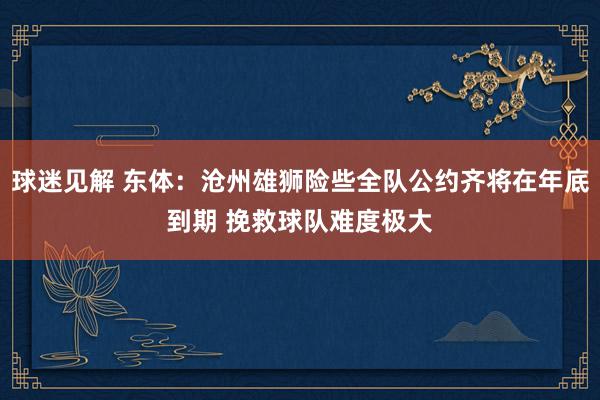 球迷见解 东体：沧州雄狮险些全队公约齐将在年底到期 挽救球队难度极大